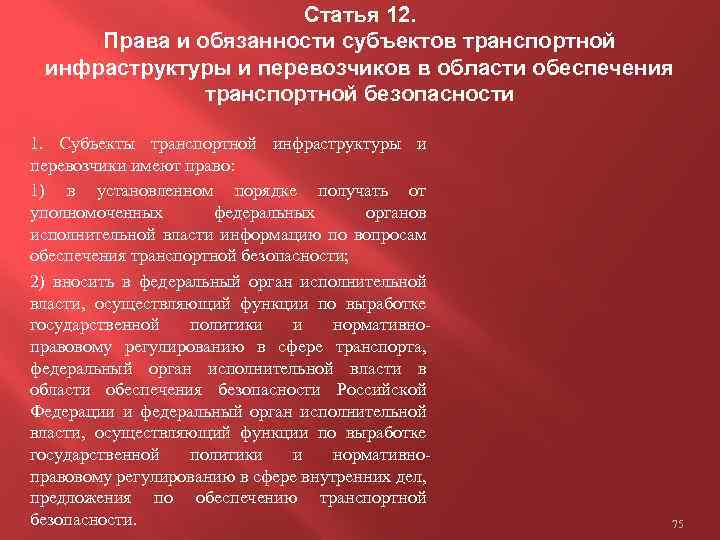 Статья 12.
Права и обязанности субъектов транспортной инфраструктуры и перевозчиков в области обеспечения транспортной безопасности

1. Субъекты транспортной инфраструктуры и перевозчики имеют право:

1) в установленном порядке получать от уполномоченных федеральных органов исполнительной власти информацию по вопросам обеспечения транспортной безопасности;

2) вносить в федеральный орган исполнительной власти, осуществляющий функции по выработке государственной политики и нормативно-правовому регулированию в сфере транспорта, федеральный орган исполнительной власти в области обеспечения безопасности Российской Федерации и федеральный орган исполнительной власти, осуществляющий функции по выработке государственной политики и нормативно-правовому регулированию в сфере внутренних дел, предложения по обеспечению транспортной безопасности.

75